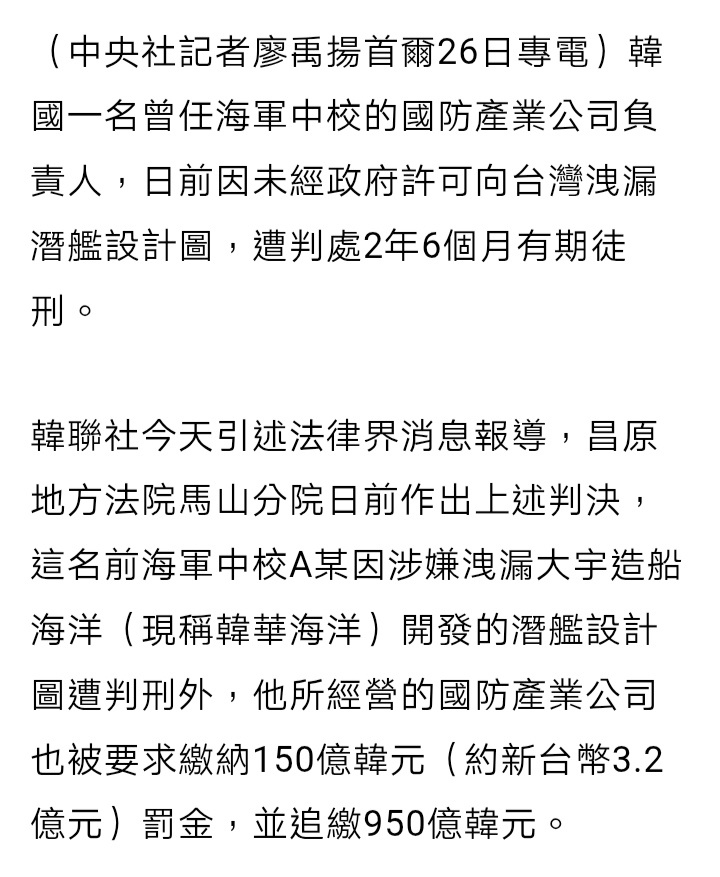 （中央社記者廖禹揚首爾26日專電）韓國一名曾任海軍中校的國防產業公司負責人，日前因未經政府許可向台灣洩漏潛艦設計圖，遭判處2年6個月有期徒刑。

韓聯社今天引述法律界消息報導，昌原地方法院馬山分院日前作出上述判決，這名前海軍中校A某因涉嫌洩漏大宇造船海洋（現稱韓華海洋）開發的潛艦設計圖遭判刑外，他所經營的國防產業公司也被要求繳納150億韓元（約新台幣3.2億元）罰金，並追繳950億韓元。